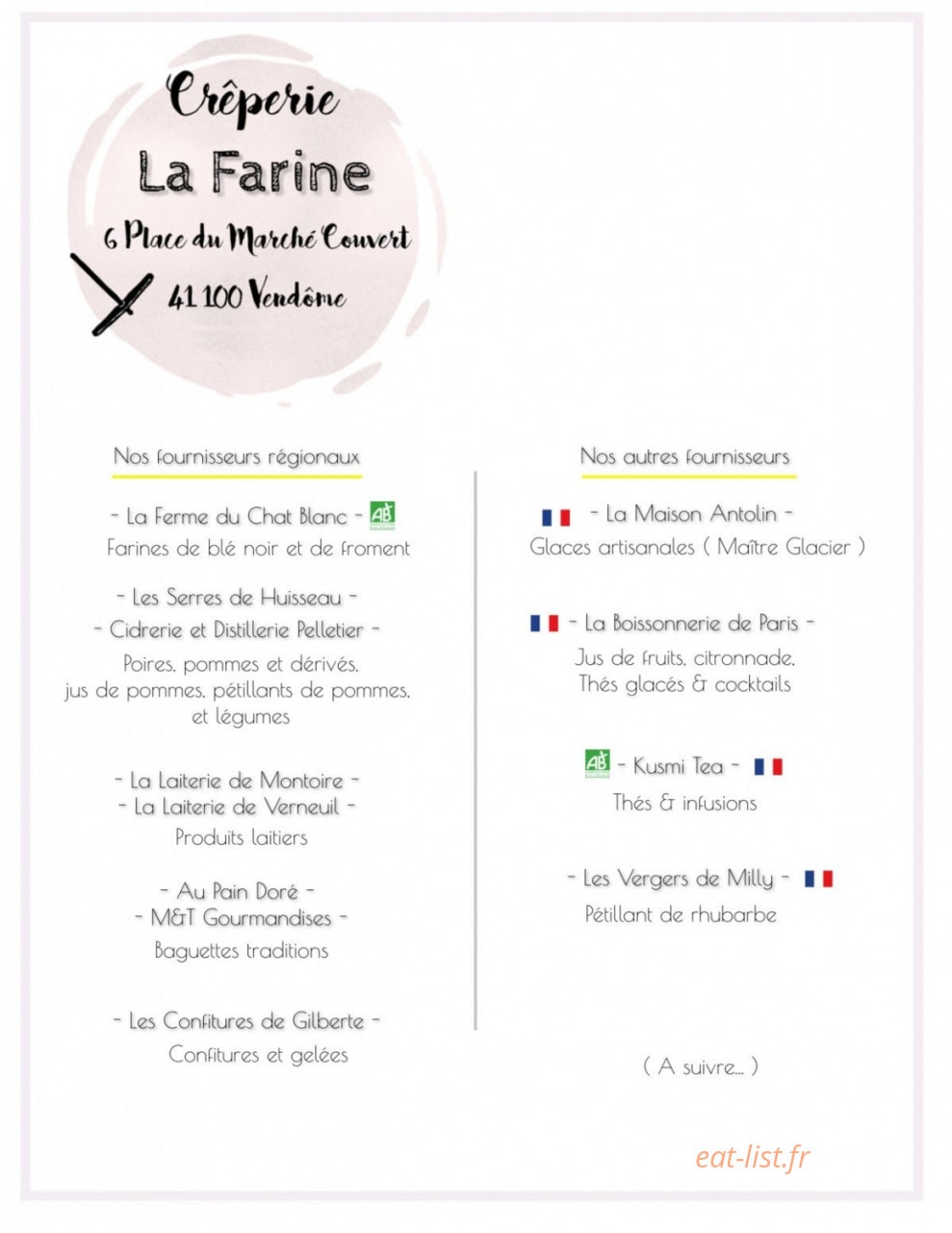 Crêperie
La Farine
6 Place du Marché Couvert
41 100 Vendôme

Nos fournisseurs régionaux

- La Ferme du Chat Blanc - AB
Farines de blé noir et de froment

- Les Serres de Huisseau -
- Cidrerie et Distillerie Pelletier -
Poires, pommes et dérivés, jus de pommes, pétillants de pommes, et légumes

- La Laiterie de Montoire -
- La Laiterie de Verneuil -
Produits laitiers

- Au Pain Doré -
- M&T Gourmandises -
Baguettes traditions

- Les Confitures de Gilberte -
Confitures et gelées

Nos autres fournisseurs

- La Maison Antolin -
Glaces artisanales ( Maître Glacier )

- La Boissonnerie de Paris -
Jus de fruits, citronnade, Thés glacés & cocktails

AB - Kusmi Tea -
Thés & infusions

- Les Vergers de Milly -
Pétillant de rhubarbe

( A suivre... )

eat-list.fr